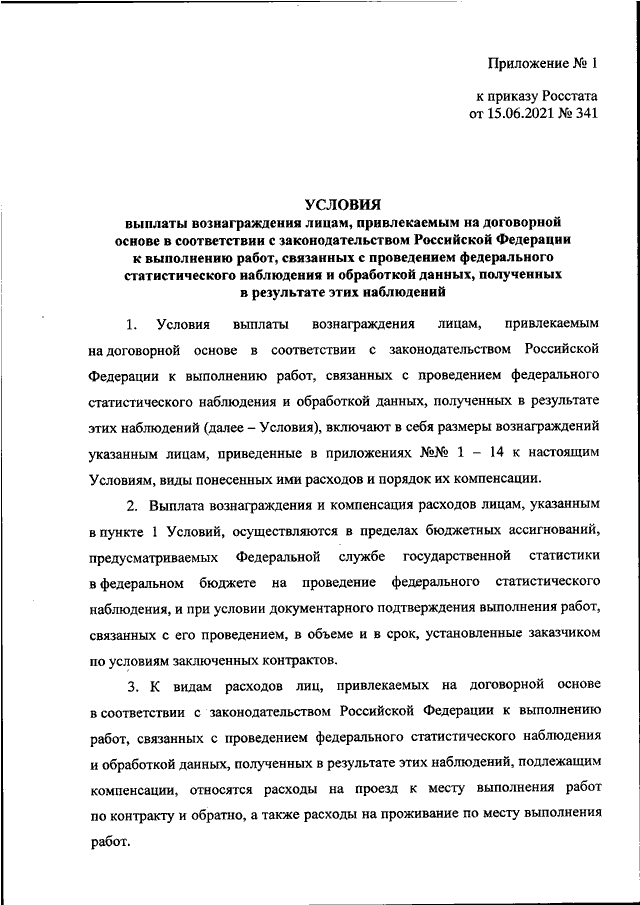 Приложение № 1

к приказу Росстата
от 15.06.2021 № 341

УСЛОВИЯ
выплаты вознаграждения лицам, привлекаемым на договорной основе в соответствии с законодательством Российской Федерации к выполнению работ, связанных с проведением федерального статистического наблюдения и обработкой данных, полученных в результате этих наблюдений

1. Условия выплаты вознаграждения лицам, привлекаемым на договорной основе в соответствии с законодательством Российской Федерации к выполнению работ, связанных с проведением федерального статистического наблюдения и обработкой данных, полученных в результате этих наблюдений (далее – Условия), включают в себя размеры вознаграждений указанным лицам, приведенные в приложениях №№ 1 – 14 к настоящим Условиям, виды понесенных ими расходов и порядок их компенсации.

2. Выплата вознаграждения и компенсация расходов лицам, указанным в пункте 1 Условий, осуществляются в пределах бюджетных ассигнований, предусматриваемых Федеральной службе государственной статистики в федеральном бюджете на проведение федерального статистического наблюдения, и при условии документарного подтверждения выполнения работ, связанных с его проведением, в объеме и в срок, установленные заказчиком по условиям заключенных контрактов.

3. К видам расходов лиц, привлекаемых на договорной основе в соответствии с законодательством Российской Федерации к выполнению работ, связанных с проведением федерального статистического наблюдения и обработкой данных, полученных в результате этих наблюдений, подлежащим компенсации, относятся расходы на проезд к месту выполнения работ по контракту и обратно, а также расходы на проживание по месту выполнения работ.